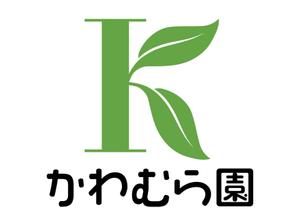 K

かわむら園